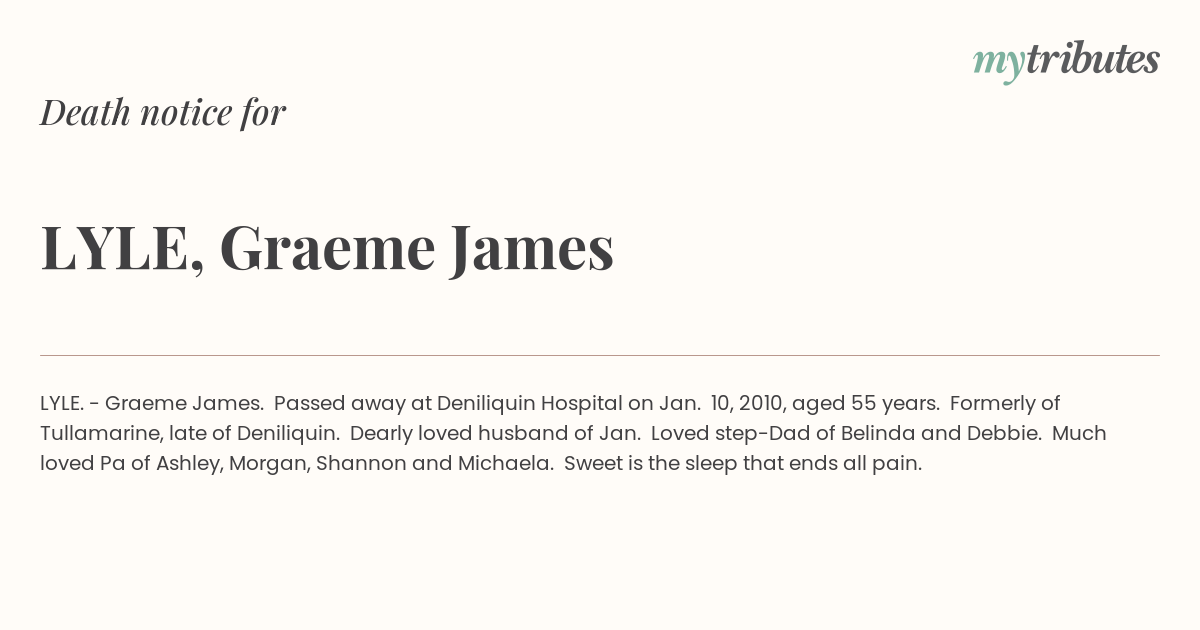 mytributes

Death notice for

LYLE, Graeme James

LYLE. - Graeme James. Passed away at Deniliquin Hospital on Jan. 10, 2010, aged 55 years. Formerly of Tullamarine, late of Deniliquin. Dearly loved husband of Jan. Loved step-Dad of Belinda and Debbie. Much loved Pa of Ashley, Morgan, Shannon and Michaela. Sweet is the sleep that ends all pain.